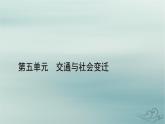 第五单元　交通与社会变迁